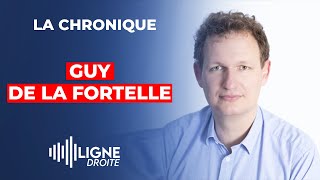 LA CHRONIQUE

GUY
DE LA FORTELLE

LIGNE
DROITE